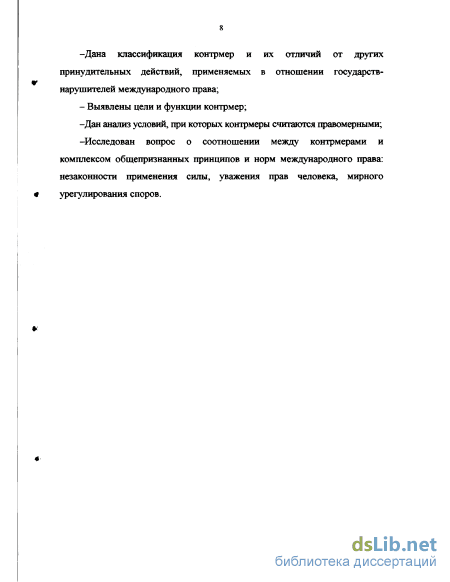 8

–Дана классификация контрмер и их отличий от других принудительных действий, применяемых в отношении государств-нарушителей международного права;

– Выявлены цели и функции контрмер;

–Дан анализ условий, при которых контрмеры считаются правомерными;

–Исследован вопрос о соотношении между контрмерами и комплексом общепризнанных принципов и норм международного права: незаконности применения силы, уважения прав человека, мирного урегулирования споров.

dsLib.net
библиотека диссертаций